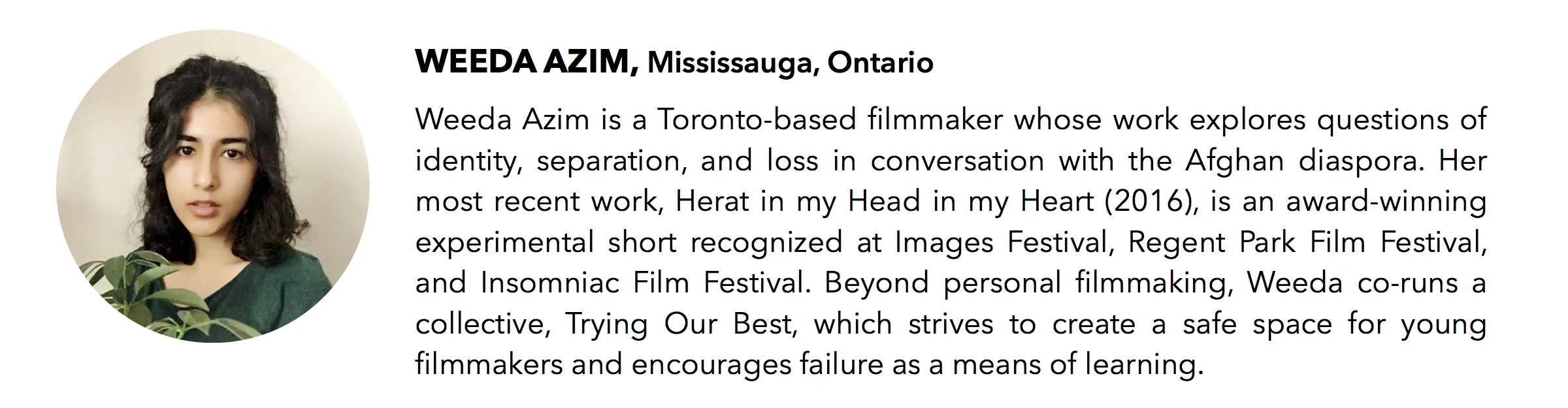 WEEDA AZIM, Mississauga, Ontario

Weeda Azim is a Toronto-based filmmaker whose work explores questions of identity, separation, and loss in conversation with the Afghan diaspora. Her most recent work, Herat in my Head in my Heart (2016), is an award-winning experimental short recognized at Images Festival, Regent Park Film Festival, and Insomniac Film Festival. Beyond personal filmmaking, Weeda co-runs a collective, Trying Our Best, which strives to create a safe space for young filmmakers and encourages failure as a means of learning.